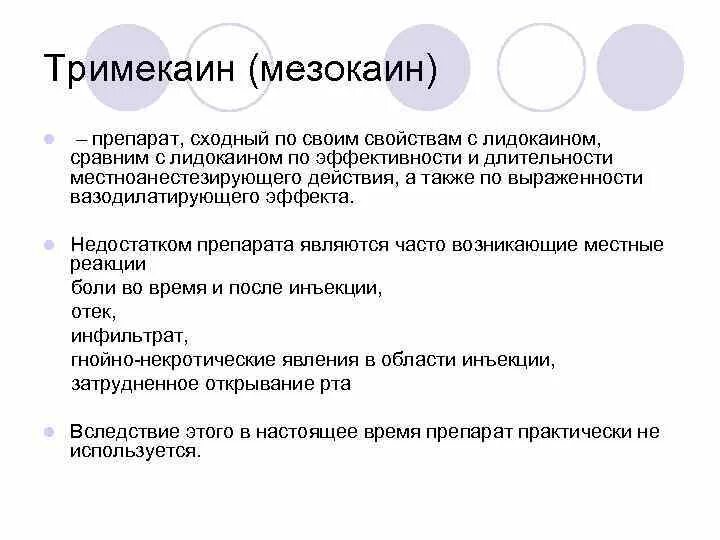 Тримекаин (мезокаин)

– препарат, сходный по своим свойствам с лидокаином, сравним с лидокаином по эффективности и длительности местноанестезирующего действия, а также по выраженности вазодилатирующего эффекта.

Недостатком препарата являются часто возникающие местные реакции
боли во время и после инъекции,
отек,
инфильтрат,
гнойно-некротические явления в области инъекции,
затрудненное открывание рта

Вследствие этого в настоящее время препарат практически не используется.